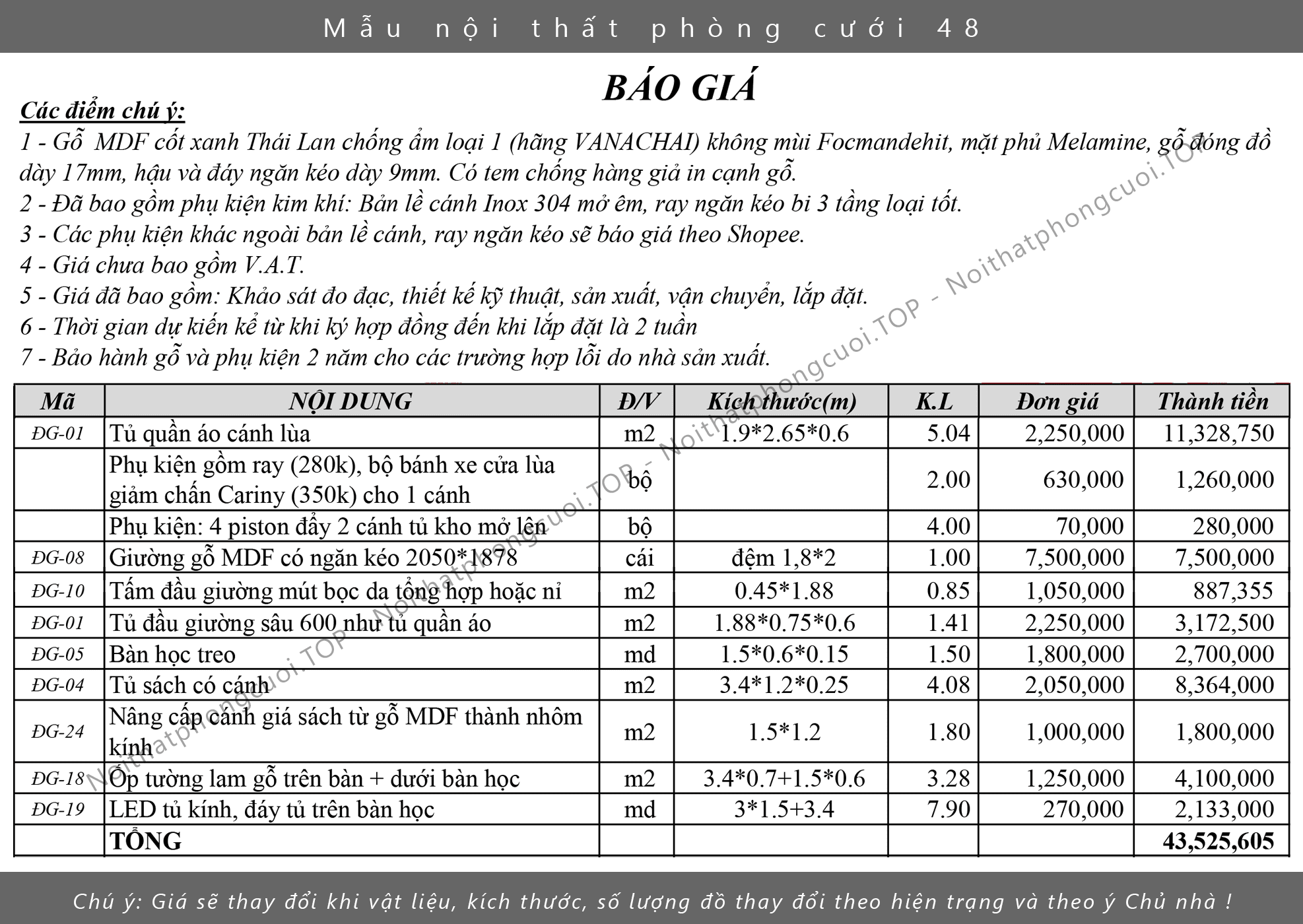 Mẫu nội thất phòng cưới 48

BÁO GIÁ

Các điểm chú ý:
1 - Gỗ MDF cốt xanh Thái Lan chống ẩm loại 1 (hãng VANACHAI) không mùi Focmandehit, mặt phủ Melamine, gỗ đóng đồ dày 17mm, hậu và đáy ngăn kéo dày 9mm. Có tem chống hàng giả in cạnh gỗ.
2 - Đã bao gồm phụ kiện kim khí: Bản lề cánh Inox 304 mở êm, ray ngăn kéo bi 3 tầng loại tốt.
3 - Các phụ kiện khác ngoài bản lề cánh, ray ngăn kéo sẽ báo giá theo Shopee.
4 - Giá chưa bao gồm V.A.T.
5 - Giá đã bao gồm: Khảo sát đo đạc, thiết kế kỹ thuật, sản xuất, vận chuyển, lắp đặt.
6 - Thời gian dự kiến kể từ khi ký hợp đồng đến khi lắp đặt là 2 tuần
7 - Bảo hành gỗ và phụ kiện 2 năm cho các trường hợp lỗi do nhà sản xuất.

Noithatphongcuoi.TOP - Noithatphongcuoi.TOP - Noithatphongcuoi.TOP - Noithatphongcuoi.TOP

| Mã | NỘI DUNG | Đ/V | Kích thước(m) | K.L | Đơn giá | Thành tiền |
|---|---|---|---|---|---|---|
| ĐG-01 | Tủ quần áo cánh lùa | m2 | 1.9*2.65*0.6 | 5.04 | 2,250,000 | 11,328,750 |
| | Phụ kiện gồm ray (280k), bộ bánh xe cửa lùa giảm chấn Cariny (350k) cho 1 cánh | bộ | | 2.00 | 630,000 | 1,260,000 |
| | Phụ kiện: 4 piston đẩy 2 cánh tủ kho mở lên | bộ | | 4.00 | 70,000 | 280,000 |
| ĐG-08 | Giường gỗ MDF có ngăn kéo 2050*1878 | cái | đệm 1,8*2 | 1.00 | 7,500,000 | 7,500,000 |
| ĐG-10 | Tấm đầu giường mút bọc da tổng hợp hoặc nỉ | m2 | 0.45*1.88 | 0.85 | 1,050,000 | 887,355 |
| ĐG-01 | Tủ đầu giường sâu 600 như tủ quần áo | m2 | 1.88*0.75*0.6 | 1.41 | 2,250,000 | 3,172,500 |
| ĐG-05 | Bàn học treo | md | 1.5*0.6*0.15 | 1.50 | 1,800,000 | 2,700,000 |
| ĐG-04 | Tủ sách có cánh | m2 | 3.4*1.2*0.25 | 4.08 | 2,050,000 | 8,364,000 |
| ĐG-24 | Nâng cấp cánh giá sách từ gỗ MDF thành nhôm kính | m2 | 1.5*1.2 | 1.80 | 1,000,000 | 1,800,000 |
| ĐG-18 | Ốp tường lam gỗ trên bàn + dưới bàn học | m2 | 3.4*0.7+1.5*0.6 | 3.28 | 1,250,000 | 4,100,000 |
| ĐG-19 | LED tủ kính, đáy tủ trên bàn học | md | 3*1.5+3.4 | 7.90 | 270,000 | 2,133,000 |
| | TỔNG | | | | | 43,525,605 |

Chú ý: Giá sẽ thay đổi khi vật liệu, kích thước, số lượng đồ thay đổi theo hiện trạng và theo ý Chủ nhà !